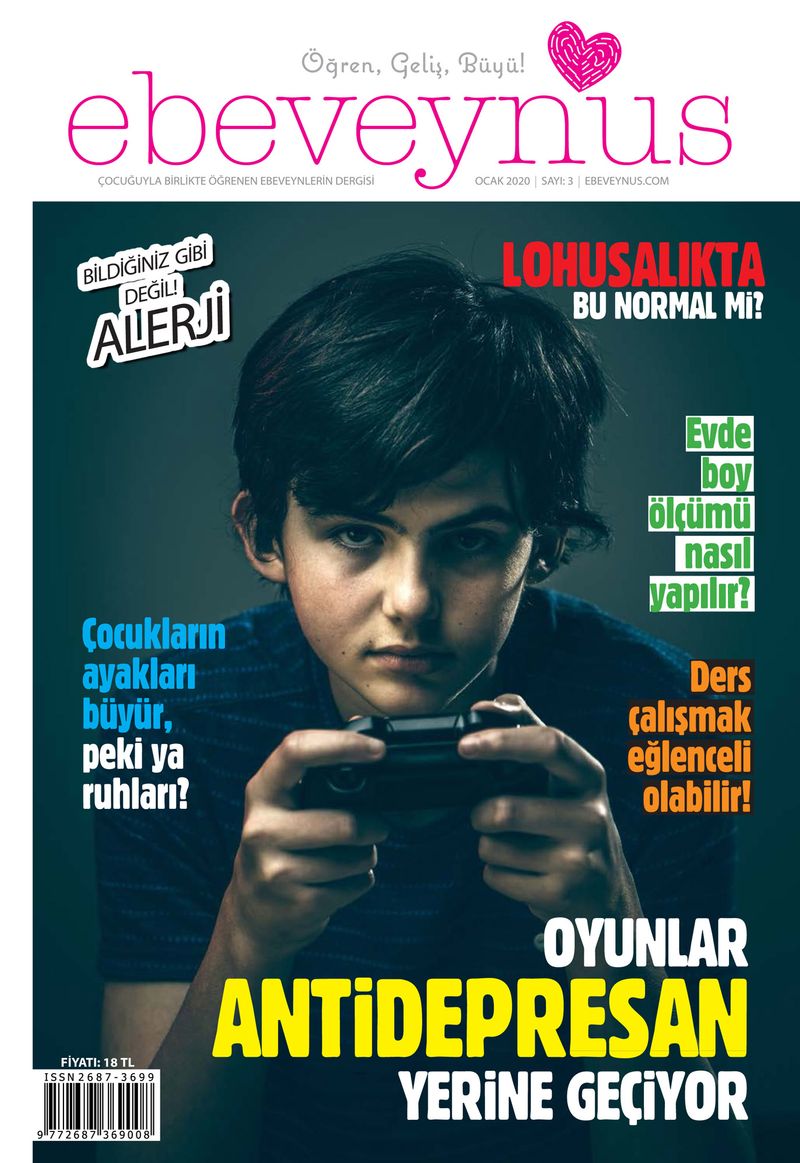 Öğren, Geliş, Büyü!

ebeveynus

ÇOCUĞUYLA BİRLİKTE ÖĞRENEN EBEVEYNLERİN DERGİSİ OCAK 2020 | SAYI: 3 | EBEVEYNUS.COM

BİLDİĞİNİZ GİBİ DEĞİL! ALERJİ

LOHUSALIKTA BU NORMAL Mİ?

Evde boy ölçümü nasıl yapılır?

Çocukların ayakları büyür, peki ya ruhları?

Ders çalışmak eğlenceli olabilir!

OYUNLAR ANTİDEPRESAN YERİNE GEÇİYOR

FİYATI: 18 TL

ISSN 2687-3699

9 772687 369008